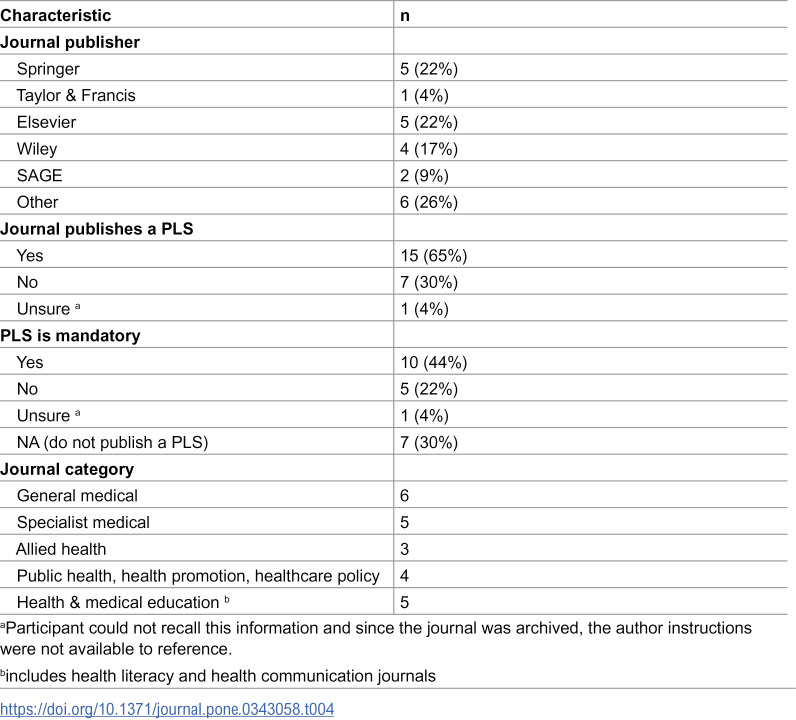 | Characteristic | n |
|---|---|
| Journal publisher | |
| Springer | 5 (22%) |
| Taylor & Francis | 1 (4%) |
| Elsevier | 5 (22%) |
| Wiley | 4 (17%) |
| SAGE | 2 (9%) |
| Other | 6 (26%) |
| Journal publishes a PLS | |
| Yes | 15 (65%) |
| No | 7 (30%) |
| Unsure $^{a}$ | 1 (4%) |
| PLS is mandatory | |
| Yes | 10 (44%) |
| No | 5 (22%) |
| Unsure $^{a}$ | 1 (4%) |
| NA (do not publish a PLS) | 7 (30%) |
| Journal category | |
| General medical | 6 |
| Specialist medical | 5 |
| Allied health | 3 |
| Public health, health promotion, healthcare policy | 4 |
| Health & medical education $^{b}$ | 5 |

$^{a}$Participant could not recall this information and since the journal was archived, the author instructions were not available to reference.

$^{b}$includes health literacy and health communication journals

https://doi.org/10.1371/journal.pone.0343058.t004